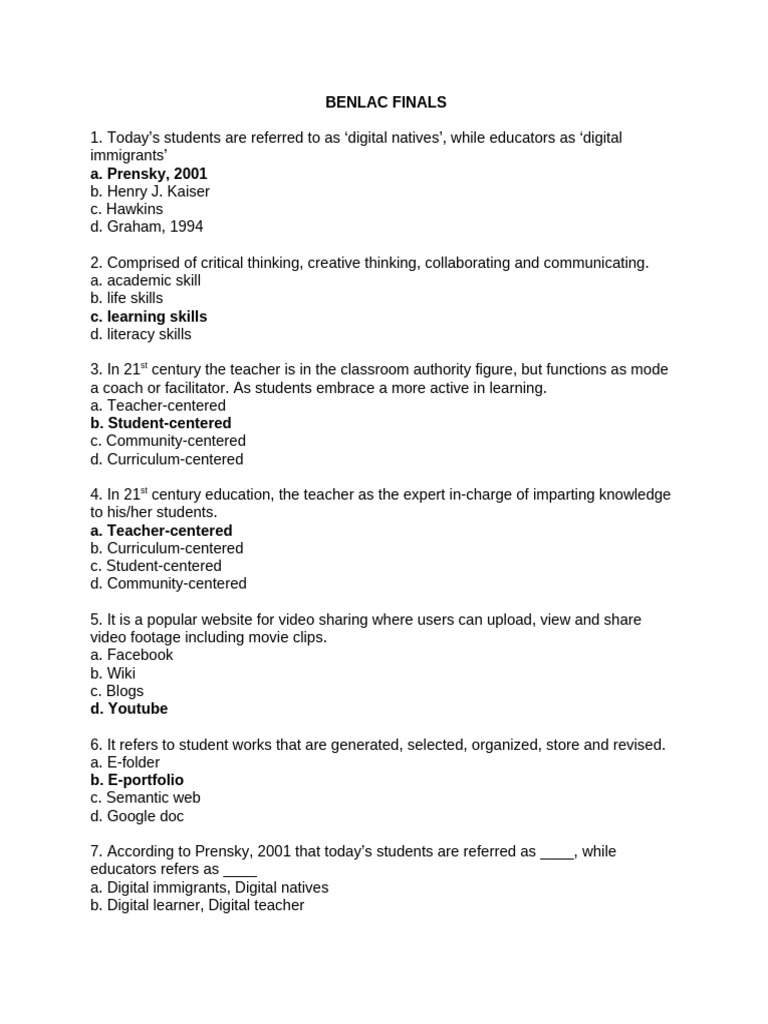 BENLAC FINALS

1. Today's students are referred to as 'digital natives', while educators as 'digital immigrants'
a. Prensky, 2001
b. Henry J. Kaiser
c. Hawkins
d. Graham, 1994

2. Comprised of critical thinking, creative thinking, collaborating and communicating.
a. academic skill
b. life skills
c. learning skills
d. literacy skills

3. In 21$^{st}$ century the teacher is in the classroom authority figure, but functions as mode a coach or facilitator. As students embrace a more active in learning.
a. Teacher-centered
b. Student-centered
c. Community-centered
d. Curriculum-centered

4. In 21$^{st}$ century education, the teacher as the expert in-charge of imparting knowledge to his/her students.
a. Teacher-centered
b. Curriculum-centered
c. Student-centered
d. Community-centered

5. It is a popular website for video sharing where users can upload, view and share video footage including movie clips.
a. Facebook
b. Wiki
c. Blogs
d. Youtube

6. It refers to student works that are generated, selected, organized, store and revised.
a. E-folder
b. E-portfolio
c. Semantic web
d. Google doc

7. According to Prensky, 2001 that today's students are referred as ____, while educators refers as ____
a. Digital immigrants, Digital natives
b. Digital learner, Digital teacher